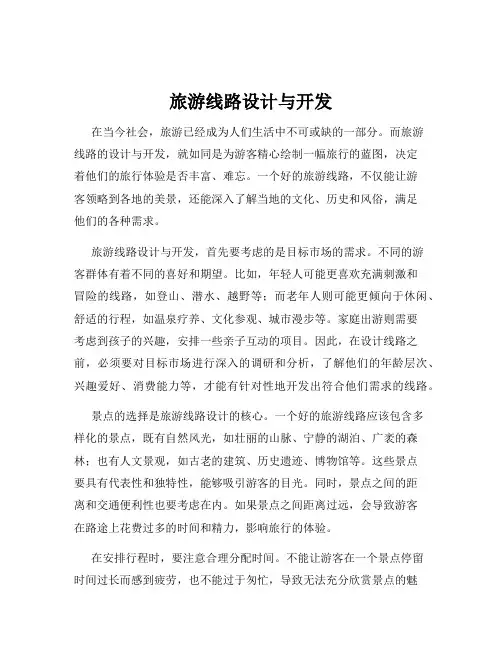 旅游线路设计与开发

在当今社会，旅游已经成为人们生活中不可或缺的一部分。而旅游线路的设计与开发，就如同是为游客精心绘制一幅旅行的蓝图，决定着他们的旅行体验是否丰富、难忘。一个好的旅游线路，不仅能让游客领略到各地的美景，还能深入了解当地的文化、历史和风俗，满足他们的各种需求。

旅游线路设计与开发，首先要考虑的是目标市场的需求。不同的游客群体有着不同的喜好和期望。比如，年轻人可能更喜欢充满刺激和冒险的线路，如登山、潜水、越野等；而老年人则可能更倾向于休闲、舒适的行程，如温泉疗养、文化参观、城市漫步等。家庭出游则需要考虑到孩子的兴趣，安排一些亲子互动的项目。因此，在设计线路之前，必须要对目标市场进行深入的调研和分析，了解他们的年龄层次、兴趣爱好、消费能力等，才能有针对性地开发出符合他们需求的线路。

景点的选择是旅游线路设计的核心。一个好的旅游线路应该包含多样化的景点，既有自然风光，如壮丽的山脉、宁静的湖泊、广袤的森林；也有人文景观，如古老的建筑、历史遗迹、博物馆等。这些景点要具有代表性和独特性，能够吸引游客的目光。同时，景点之间的距离和交通便利性也要考虑在内。如果景点之间距离过远，会导致游客在路途上花费过多的时间和精力，影响旅行的体验。

在安排行程时，要注意合理分配时间。不能让游客在一个景点停留时间过长而感到疲劳，也不能过于匆忙，导致无法充分欣赏景点的魅